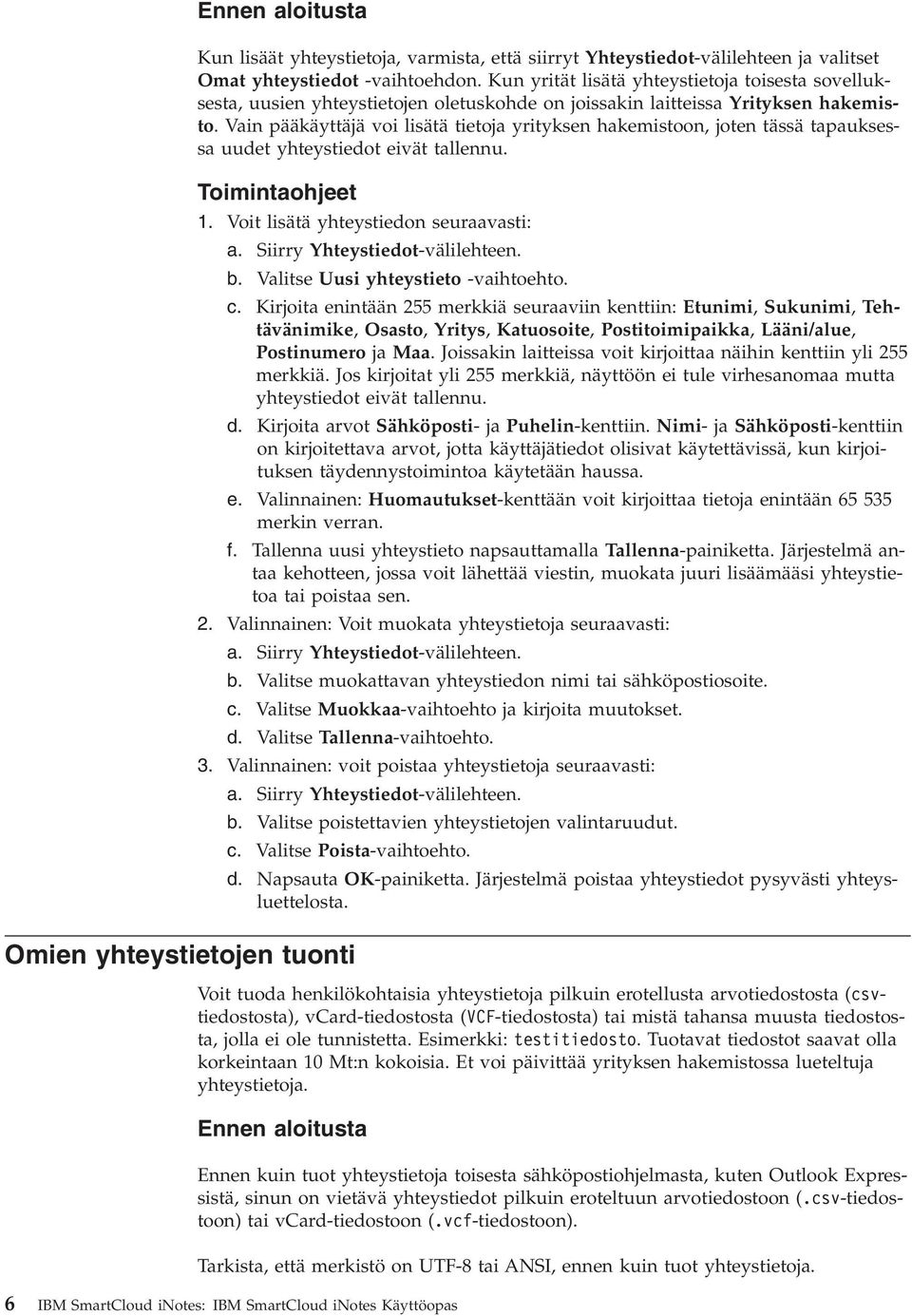 Ennen aloitusta

Kun lisäät yhteystietoja, varmista, että siirryt Yhteystiedot-välilehteen ja valitset Omat yhteystiedot -vaihtoehdon. Kun yrität lisätä yhteystietoja toisesta sovelluksesta, uusien yhteystietojen oletuskohde on joissakin laitteissa Yrityksen hakemisto. Vain pääkäyttäjä voi lisätä tietoja yrityksen hakemistoon, joten tässä tapauksessa uudet yhteystiedot eivät tallennu.

Toimintaohjeet

1. Voit lisätä yhteystiedon seuraavasti:
a. Siirry Yhteystiedot-välilehteen.
b. Valitse Uusi yhteystieto -vaihtoehto.
c. Kirjoita enintään 255 merkkiä seuraaviin kenttiin: Etunimi, Sukunimi, Tehtävänimike, Osasto, Yritys, Katuosoite, Postitoimipaikka, Lääni/alue, Postinumero ja Maa. Joissakin laitteissa voit kirjoittaa näihin kenttiin yli 255 merkkiä. Jos kirjoitat yli 255 merkkiä, näyttöön ei tule virhesanomaa mutta yhteystiedot eivät tallennu.
d. Kirjoita arvot Sähköposti- ja Puhelin-kenttiin. Nimi- ja Sähköposti-kenttiin on kirjoitettava arvot, jotta käyttäjätiedot olisivat käytettävissä, kun kirjoituksen täydennystoimintoa käytetään haussa.
e. Valinnainen: Huomautukset-kenttään voit kirjoittaa tietoja enintään 65 535 merkin verran.
f. Tallenna uusi yhteystieto napsauttamalla Tallenna-painiketta. Järjestelmä antaa kehotteen, jossa voit lähettää viestin, muokata juuri lisäämääsi yhteystietoa tai poistaa sen.
2. Valinnainen: Voit muokata yhteystietoja seuraavasti:
a. Siirry Yhteystiedot-välilehteen.
b. Valitse muokattavan yhteystiedon nimi tai sähköpostiosoite.
c. Valitse Muokkaa-vaihtoehto ja kirjoita muutokset.
d. Valitse Tallenna-vaihtoehto.
3. Valinnainen: voit poistaa yhteystietoja seuraavasti:
a. Siirry Yhteystiedot-välilehteen.
b. Valitse poistettavien yhteystietojen valintaruudut.
c. Valitse Poista-vaihtoehto.
d. Napsauta OK-painiketta. Järjestelmä poistaa yhteystiedot pysyvästi yhteysluettelosta.

Omien yhteystietojen tuonti

Voit tuoda henkilökohtaisia yhteystietoja pilkuin erotellusta arvotiedostosta (csv-tiedostosta), vCard-tiedostosta (VCF-tiedostosta) tai mistä tahansa muusta tiedostosta, jolla ei ole tunnistetta. Esimerkki: testitiedosto. Tuotavat tiedostot saavat olla korkeintaan 10 Mt:n kokoisia. Et voi päivittää yrityksen hakemistossa lueteltuja yhteystietoja.

Ennen aloitusta

Ennen kuin tuot yhteystietoja toisesta sähköpostiohjelmasta, kuten Outlook Expressistä, sinun on vietävä yhteystiedot pilkuin eroteltuun arvotiedostoon (.csv-tiedostoon) tai vCard-tiedostoon (.vcf-tiedostoon).

Tarkista, että merkistö on UTF-8 tai ANSI, ennen kuin tuot yhteystietoja.

6 IBM SmartCloud iNotes: IBM SmartCloud iNotes Käyttöopas